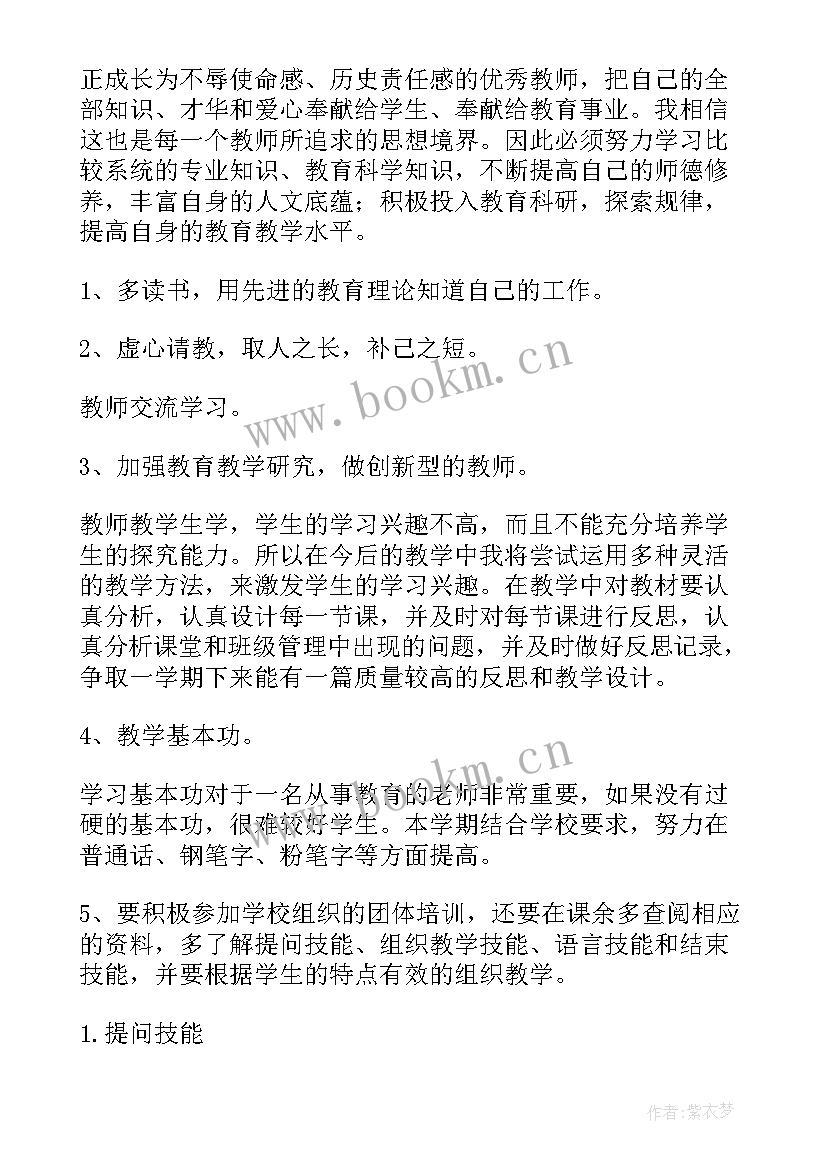 正成长为不辱使命感、历史责任感的优秀教师，把自己的全部知识、才华和爱心奉献给学生、奉献给教育事业。我相信这也是每一个教师所追求的思想境界。因此必须努力学习比较系统的专业知识、教育科学知识，不断提高自己的师德修养，丰富自身的人文底蕴；积极投入教育科研，探索规律，提高自身的教育教学水平。

1、多读书，用先进的教育理论知道自己的工作。

2、虚心请教，取人之长，补己之短。

教师交流学习。

3、加强教育教学研究，做创新型的教师。

教师教学生学，学生的学习兴趣不高，而且不能充分培养学生的探究能力。所以在今后的教学中我将尝试运用多种灵活的教学方法，来激发学生的学习兴趣。在教学中对教材要认真分析，认真设计每一节课，并及时对每节课进行反思，认真分析课堂和班级管理中出现的问题，并及时做好反思记录，争取一学期下来能有一篇质量较高的反思和教学设计。

4、教学基本功。

学习基本功对于一名从事教育的老师非常重要，如果没有过硬的基本功，很难教好学生。本学期结合学校要求，努力在普通话、钢笔字、粉笔字等方面提高。

5、要积极参加学校组织的团体培训，还要在课余多查阅相应的资料，多了解提问技能、组织教学技能、语言技能和结束技能，并要根据学生的特点有效的组织教学。

1.提问技能

www.bookm.cn

www.bookm.cn

作者：紫衣梦